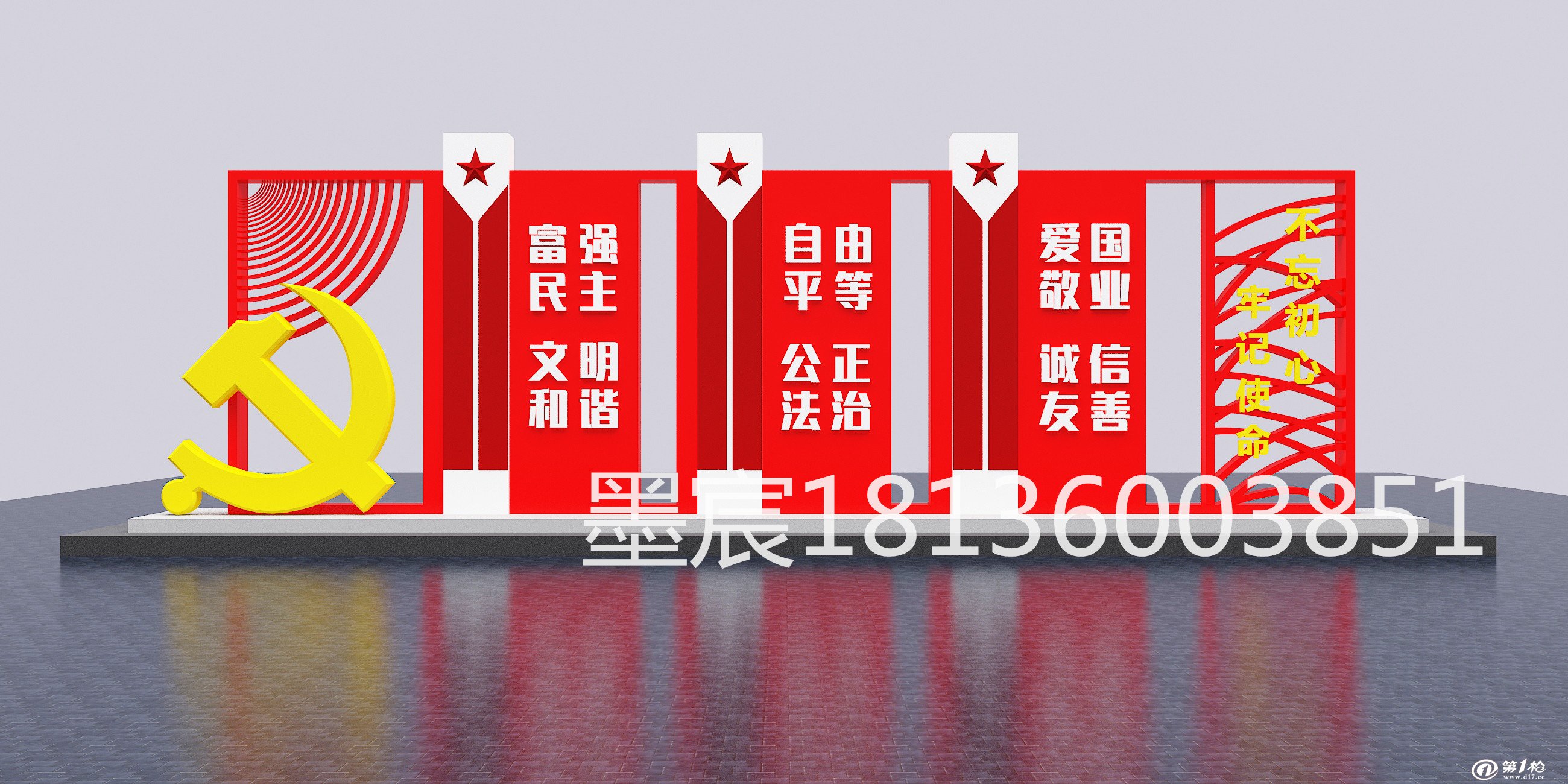 富强
民主
文明
和谐

自由
平等
公正
法治

爱国
敬业
诚信
友善

不忘初心
牢记使命

墨宸18136003851

第1枪
www.d17.cc